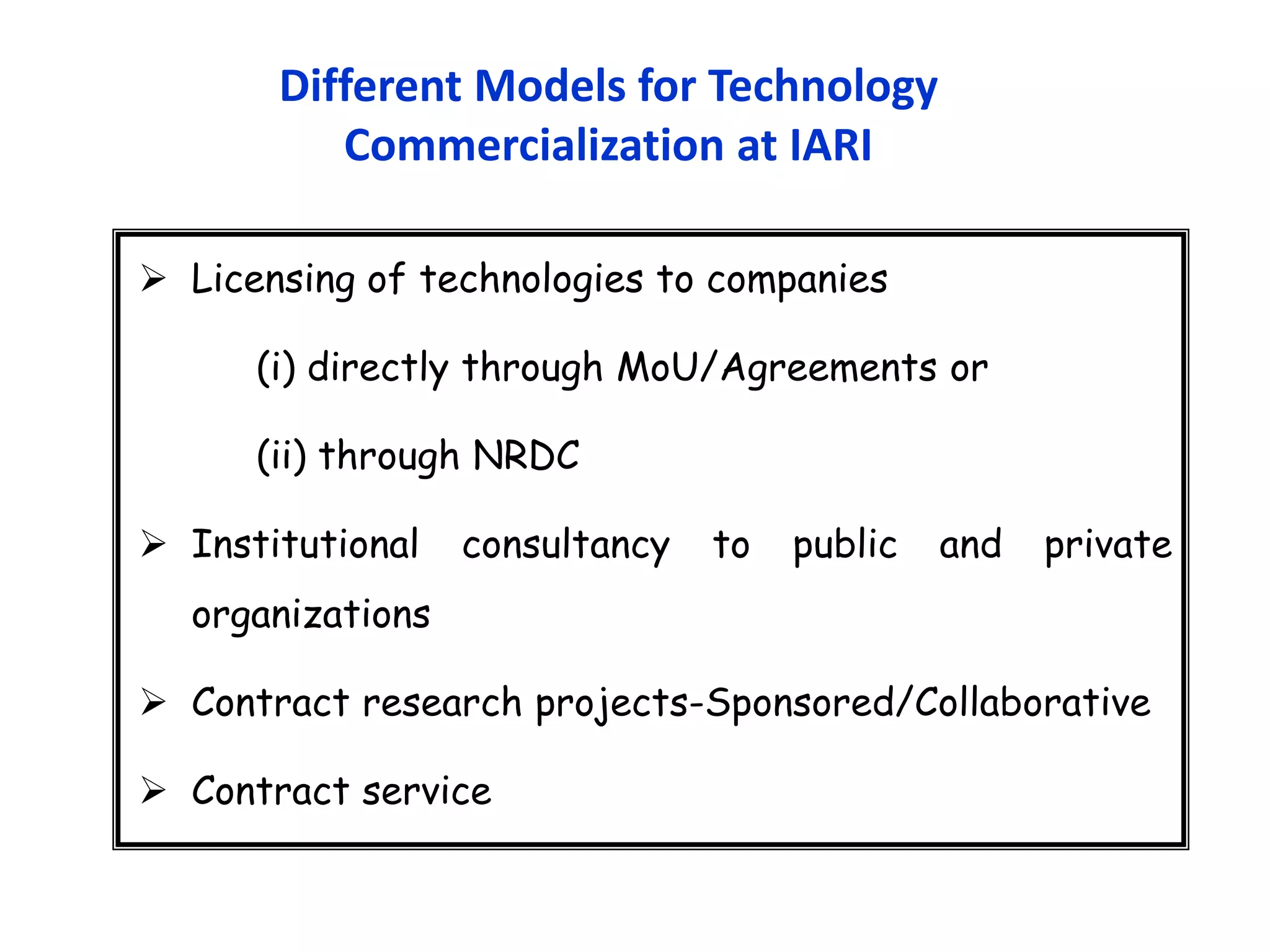 Different Models for Technology Commercialization at IARI

➢ Licensing of technologies to companies

(i) directly through MoU/Agreements or

(ii) through NRDC

➢ Institutional consultancy to public and private organizations

➢ Contract research projects-Sponsored/Collaborative

➢ Contract service